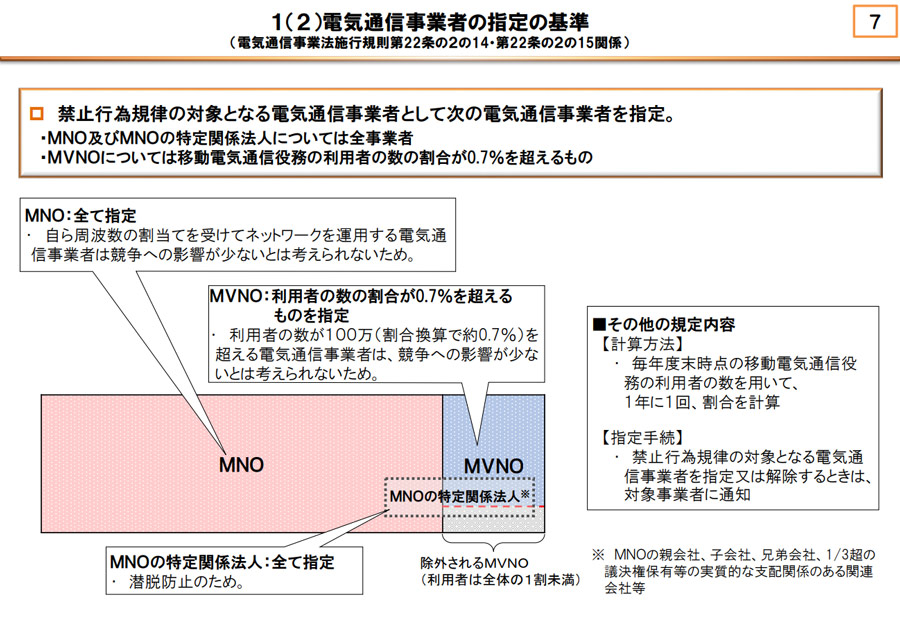 1（2）電気通信事業者の指定の基準
（電気通信事業法施行規則第22条の2の14・第22条の2の15関係）

7

□ 禁止行為規律の対象となる電気通信事業者として次の電気通信事業者を指定。
・MNO及びMNOの特定関係法人については全事業者
・MVNOについては移動電気通信役務の利用者の数の割合が0.7%を超えるもの

MNO：全て指定
・ 自ら周波数の割当てを受けてネットワークを運用する電気通信事業者は競争への影響が少ないとは考えられないため。

MVNO：利用者の数の割合が0.7%を超えるものを指定
・ 利用者の数が100万（割合換算で約0.7%）を超える電気通信事業者は、競争への影響が少ないとは考えられないため。

MNO

MVNO

MNOの特定関係法人※

MNOの特定関係法人：全て指定
・ 潜脱防止のため。

除外されるMVNO
（利用者は全体の1割未満）

■その他の規定内容
【計算方法】
・ 毎年度末時点の移動電気通信役務の利用者の数を用いて、1年に1回、割合を計算

【指定手続】
・ 禁止行為規律の対象となる電気通信事業者を指定又は解除するときは、対象事業者に通知

※ MNOの親会社、子会社、兄弟会社、1/3超の議決権保有等の実質的な支配関係のある関連会社等